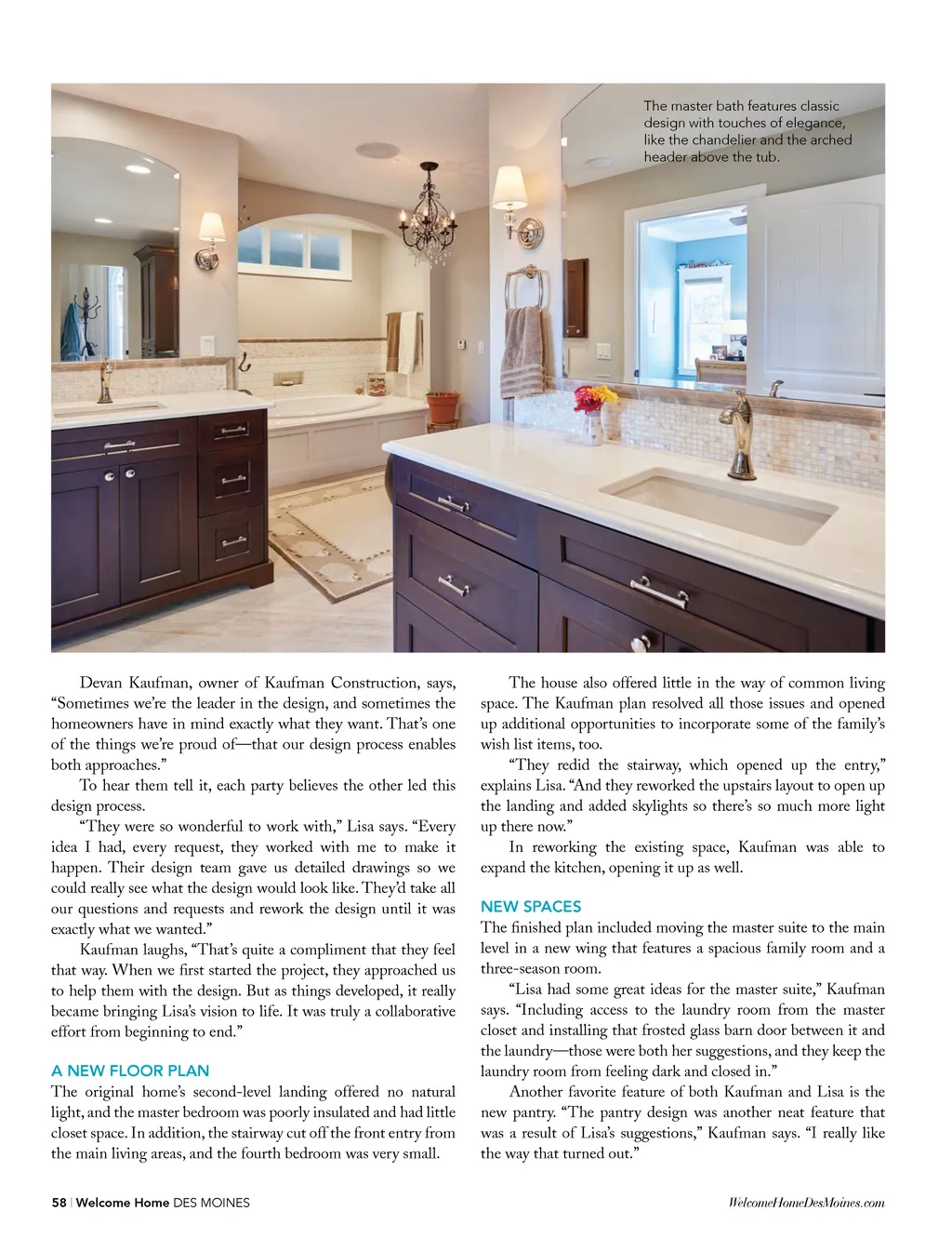 The master bath features classic design with touches of elegance, like the chandelier and the arched header above the tub.

Devan Kaufman, owner of Kaufman Construction, says, “Sometimes we’re the leader in the design, and sometimes the homeowners have in mind exactly what they want. That’s one of the things we’re proud of—that our design process enables both approaches.”

To hear them tell it, each party believes the other led this design process.

“They were so wonderful to work with,” Lisa says. “Every idea I had, every request, they worked with me to make it happen. Their design team gave us detailed drawings so we could really see what the design would look like. They’d take all our questions and requests and rework the design until it was exactly what we wanted.”

Kaufman laughs, “That’s quite a compliment that they feel that way. When we first started the project, they approached us to help them with the design. But as things developed, it really became bringing Lisa’s vision to life. It was truly a collaborative effort from beginning to end.”

A NEW FLOOR PLAN

The original home’s second-level landing offered no natural light, and the master bedroom was poorly insulated and had little closet space. In addition, the stairway cut off the front entry from the main living areas, and the fourth bedroom was very small.

The house also offered little in the way of common living space. The Kaufman plan resolved all those issues and opened up additional opportunities to incorporate some of the family’s wish list items, too.

“They redid the stairway, which opened up the entry,” explains Lisa. “And they reworked the upstairs layout to open up the landing and added skylights so there’s so much more light up there now.”

In reworking the existing space, Kaufman was able to expand the kitchen, opening it up as well.

NEW SPACES

The finished plan included moving the master suite to the main level in a new wing that features a spacious family room and a three-season room.

“Lisa had some great ideas for the master suite,” Kaufman says. “Including access to the laundry room from the master closet and installing that frosted glass barn door between it and the laundry—those were both her suggestions, and they keep the laundry room from feeling dark and closed in.”

Another favorite feature of both Kaufman and Lisa is the new pantry. “The pantry design was another neat feature that was a result of Lisa’s suggestions,” Kaufman says. “I really like the way that turned out.”

58 | Welcome Home DES MOINES

WelcomeHomeDesMoines.com